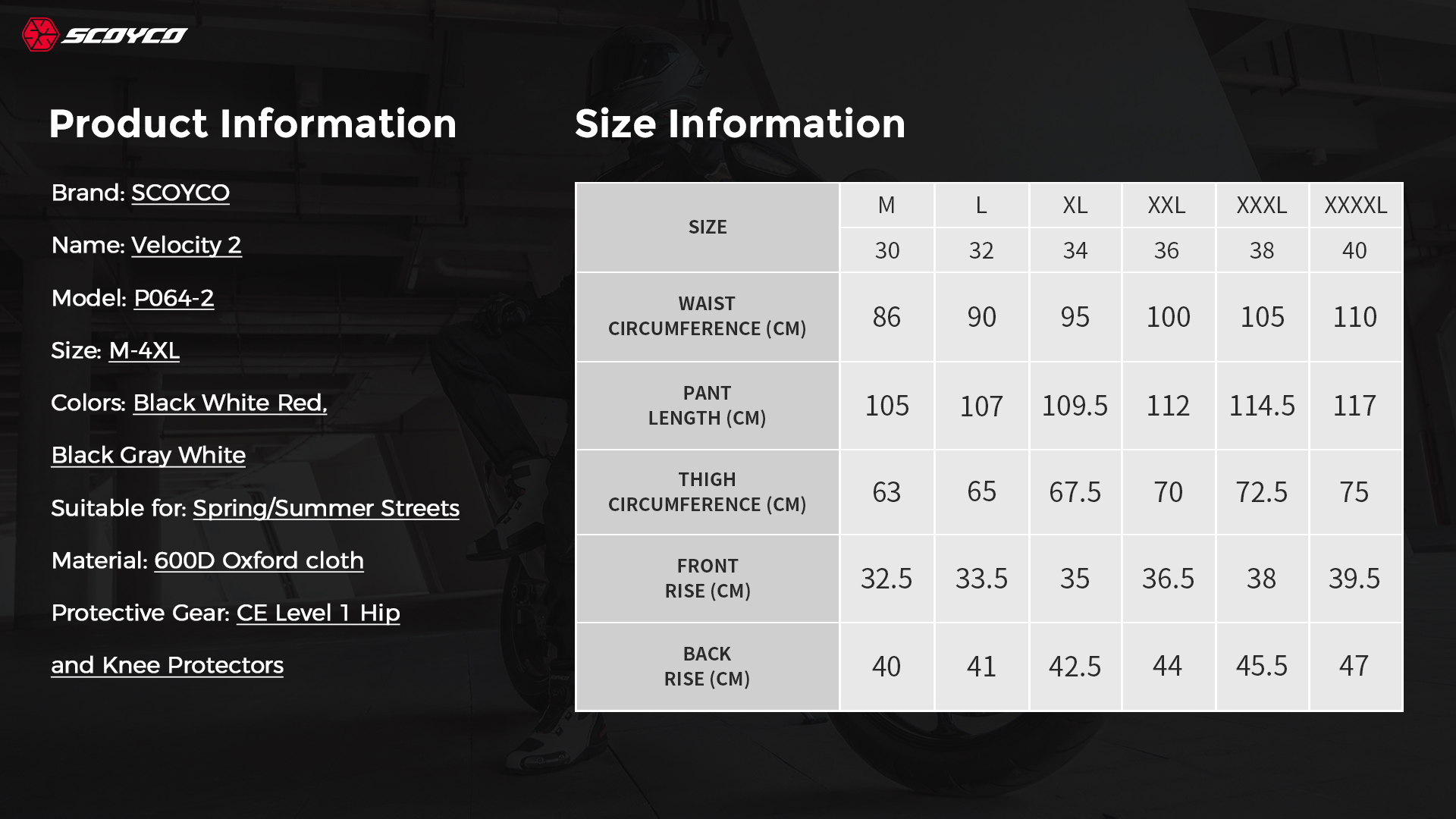 SCOYCO

Product Information

Brand: SCOYCO

Name: Velocity 2

Model: P064-2

Size: M-4XL

Colors: Black White Red,

Black Gray White

Suitable for: Spring/Summer Streets

Material: 600D Oxford cloth

Protective Gear: CE Level 1 Hip

and Knee Protectors

Size Information

| SIZE | M | L | XL | XXL | XXXL | XXXXL |
|---|---|---|---|---|---|---|
| | 30 | 32 | 34 | 36 | 38 | 40 |
| WAIST CIRCUMFERENCE (CM) | 86 | 90 | 95 | 100 | 105 | 110 |
| PANT LENGTH (CM) | 105 | 107 | 109.5 | 112 | 114.5 | 117 |
| THIGH CIRCUMFERENCE (CM) | 63 | 65 | 67.5 | 70 | 72.5 | 75 |
| FRONT RISE (CM) | 32.5 | 33.5 | 35 | 36.5 | 38 | 39.5 |
| BACK RISE (CM) | 40 | 41 | 42.5 | 44 | 45.5 | 47 |